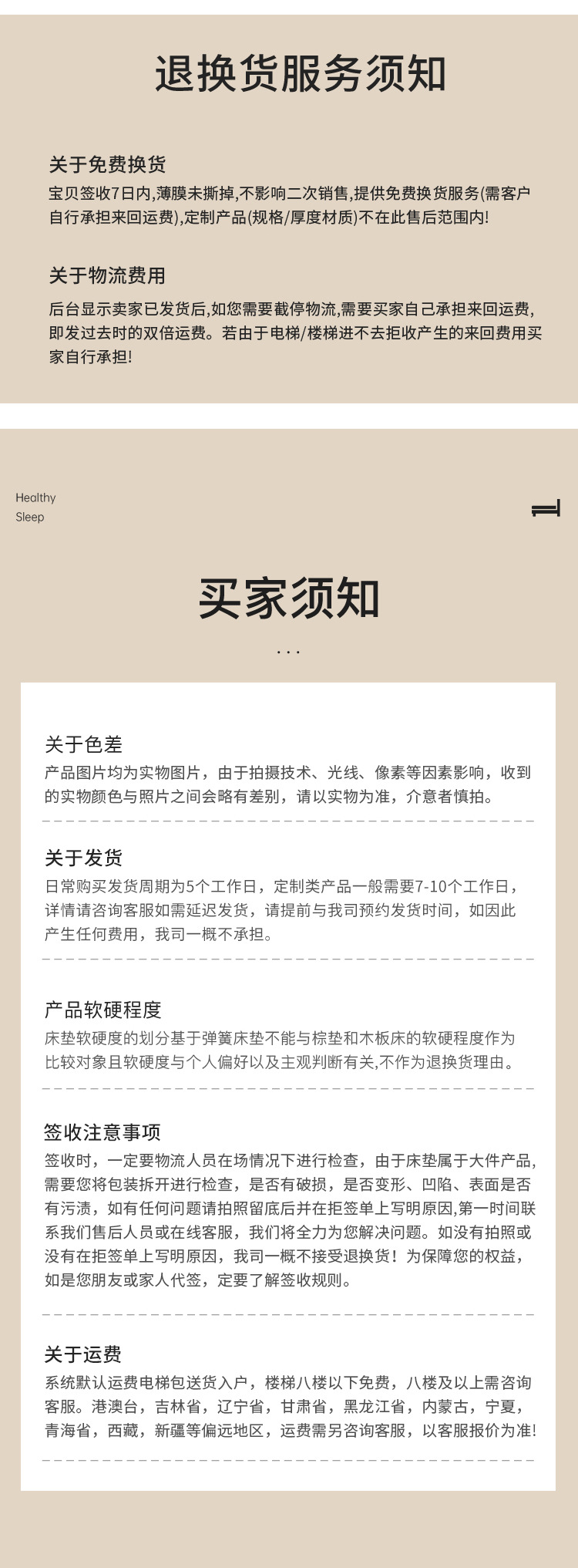 退换货服务须知

关于免费换货
宝贝签收7日内,薄膜未撕掉,不影响二次销售,提供免费换货服务(需客户自行承担来回运费),定制产品(规格/厚度材质)不在此售后范围内!

关于物流费用
后台显示卖家已发货后,如您需要截停物流,需要买家自己承担来回运费,即发过去时的双倍运费。若由于电梯/楼梯进不去拒收产生的来回费用买家自行承担!

Healthy
Sleep

买家须知

...

关于色差
产品图片均为实物图片，由于拍摄技术、光线、像素等因素影响，收到的实物颜色与照片之间会略有差别，请以实物为准，介意者慎拍。

关于发货
日常购买发货周期为5个工作日，定制类产品一般需要7-10个工作日，详情请咨询客服如需延迟发货，请提前与我司预约发货时间，如因此产生任何费用，我司一概不承担。

产品软硬程度
床垫软硬度的划分基于弹簧床垫不能与棕垫和木板床的软硬程度作为比较对象且软硬度与个人偏好以及主观判断有关,不作为退换货理由。

签收注意事项
签收时，一定要物流人员在场情况下进行检查，由于床垫属于大件产品,需要您将包装拆开进行检查，是否有破损，是否变形、凹陷、表面是否有污渍，如有任何问题请拍照留底后并在拒签单上写明原因,第一时间联系我们售后人员或在线客服，我们将全力为您解决问题。如没有拍照或没有在拒签单上写明原因，我司一概不接受退换货！为保障您的权益，如是您朋友或家人代签，定要了解签收规则。

关于运费
系统默认运费电梯包送货入户，楼梯八楼以下免费，八楼及以上需咨询客服。港澳台，吉林省，辽宁省，甘肃省，黑龙江省，内蒙古，宁夏，青海省，西藏，新疆等偏远地区，运费需另咨询客服，以客服报价为准!